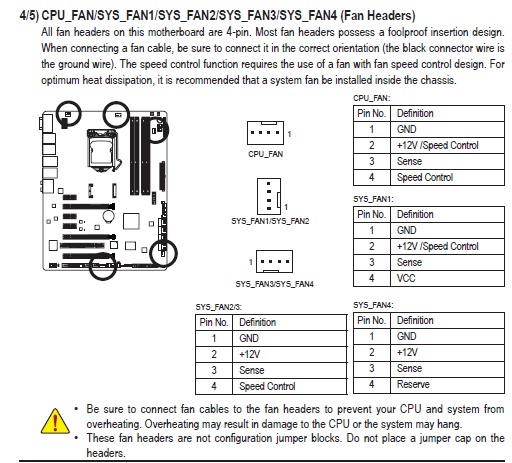 4/5) CPU_FAN/SYS_FAN1/SYS_FAN2/SYS_FAN3/SYS_FAN4 (Fan Headers)

All fan headers on this motherboard are 4-pin. Most fan headers possess a foolproof insertion design. When connecting a fan cable, be sure to connect it in the correct orientation (the black connector wire is the ground wire). The speed control function requires the use of a fan with fan speed control design. For optimum heat dissipation, it is recommended that a system fan be installed inside the chassis.

1
CPU_FAN

1
SYS_FAN1/SYS_FAN2

1
SYS_FAN3/SYS_FAN4

CPU_FAN:

| Pin No. | Definition |
|---|---|
| 1 | GND |
| 2 | +12V /Speed Control |
| 3 | Sense |
| 4 | Speed Control |

SYS_FAN1:

| Pin No. | Definition |
|---|---|
| 1 | GND |
| 2 | +12V /Speed Control |
| 3 | Sense |
| 4 | VCC |

SYS_FAN2/3:

| Pin No. | Definition |
|---|---|
| 1 | GND |
| 2 | +12V |
| 3 | Sense |
| 4 | Speed Control |

SYS_FAN4:

| Pin No. | Definition |
|---|---|
| 1 | GND |
| 2 | +12V |
| 3 | Sense |
| 4 | Reserve |

• Be sure to connect fan cables to the fan headers to prevent your CPU and system from overheating. Overheating may result in damage to the CPU or the system may hang.
• These fan headers are not configuration jumper blocks. Do not place a jumper cap on the headers.